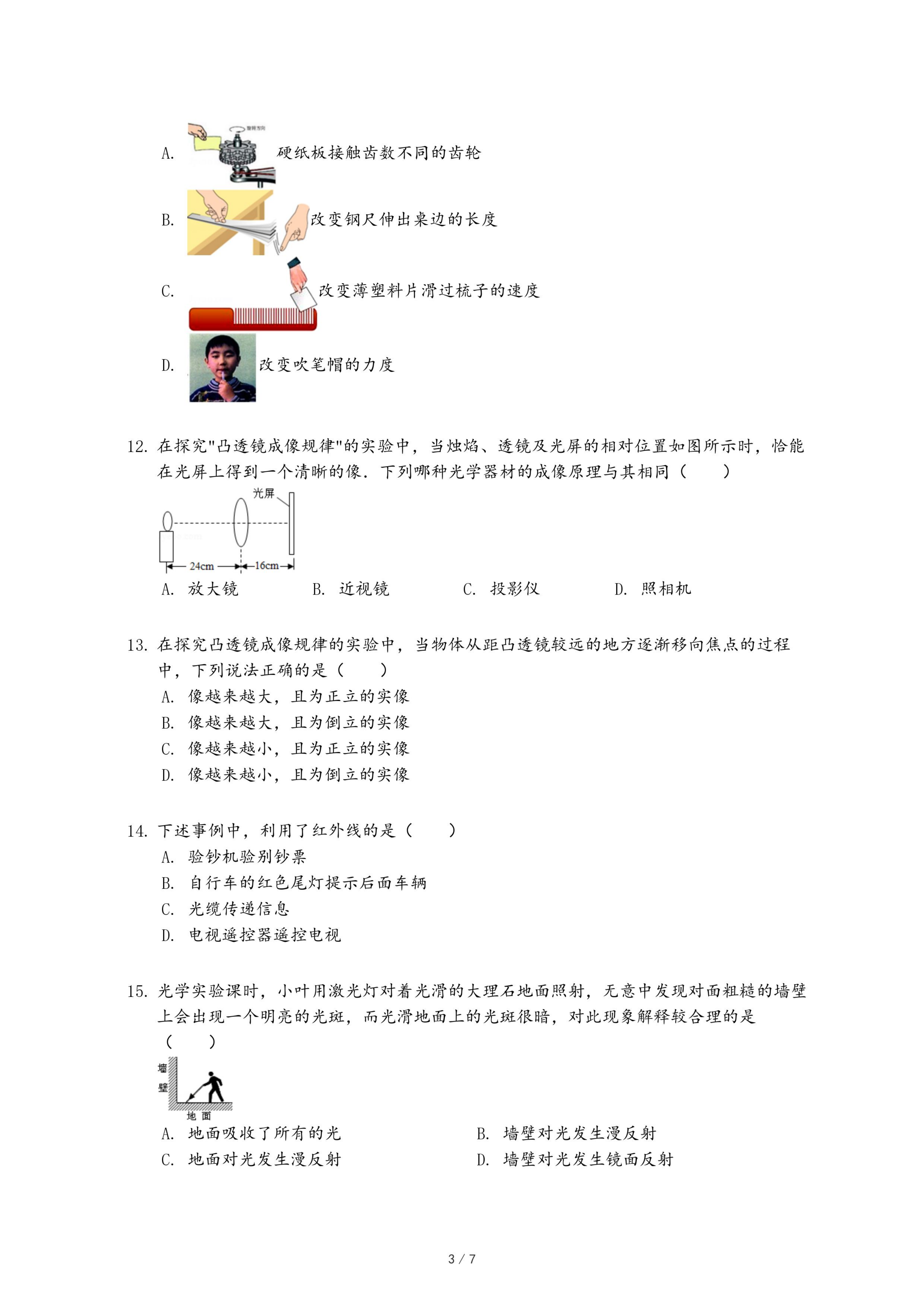 A. 旋转方向 硬纸板接触齿数不同的齿轮

B. 改变钢尺伸出桌边的长度

C. 改变薄塑料片滑过梳子的速度

D. 改变吹笔帽的力度

12. 在探究"凸透镜成像规律"的实验中，当烛焰、透镜及光屏的相对位置如图所示时，恰能在光屏上得到一个清晰的像．下列哪种光学器材的成像原理与其相同（　　）

光屏

24cm　16cm

A. 放大镜　B. 近视镜　C. 投影仪　D. 照相机

13. 在探究凸透镜成像规律的实验中，当物体从距凸透镜较远的地方逐渐移向焦点的过程中，下列说法正确的是（　　）

A. 像越来越大，且为正立的实像

B. 像越来越大，且为倒立的实像

C. 像越来越小，且为正立的实像

D. 像越来越小，且为倒立的实像

14. 下述事例中，利用了红外线的是（　　）

A. 验钞机验别钞票

B. 自行车的红色尾灯提示后面车辆

C. 光缆传递信息

D. 电视遥控器遥控电视

15. 光学实验课时，小叶用激光灯对着光滑的大理石地面照射，无意中发现对面粗糙的墙壁上会出现一个明亮的光斑，而光滑地面上的光斑很暗，对此现象解释较合理的是（　　）

墙壁

地面

A. 地面吸收了所有的光　B. 墙壁对光发生漫反射

C. 地面对光发生漫反射　D. 墙壁对光发生镜面反射

3 / 7